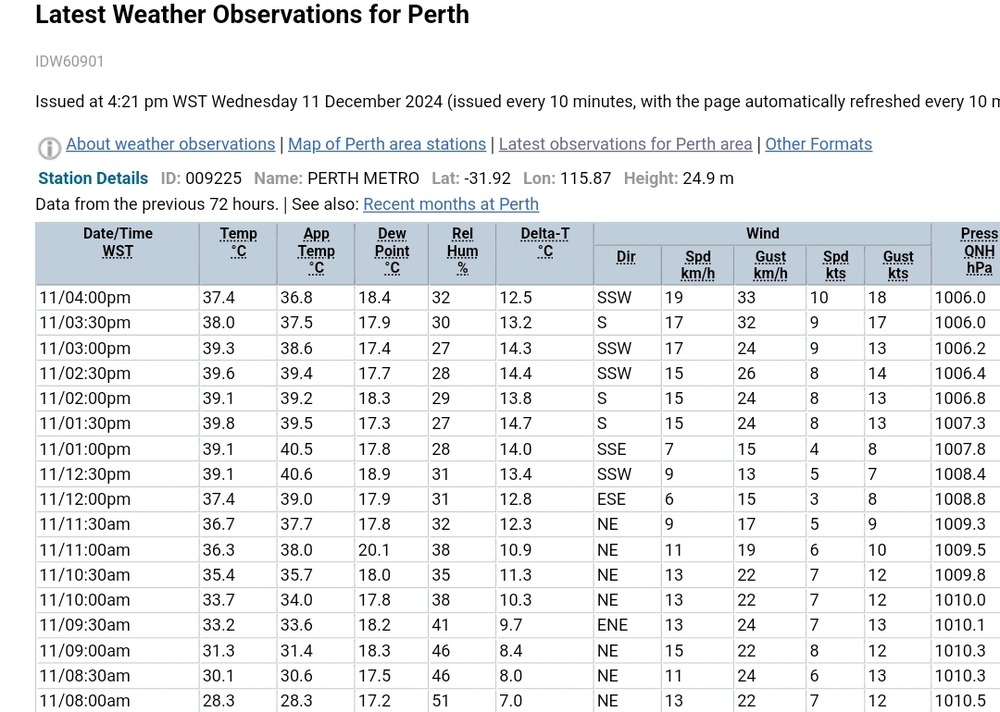 Latest Weather Observations for Perth

IDW60901

Issued at 4:21 pm WST Wednesday 11 December 2024 (issued every 10 minutes, with the page automatically refreshed every 10 m

About weather observations | Map of Perth area stations | Latest observations for Perth area | Other Formats

Station Details ID: 009225 Name: PERTH METRO Lat: -31.92 Lon: 115.87 Height: 24.9 m

Data from the previous 72 hours. | See also: Recent months at Perth

| Date/Time WST | Temp °C | App Temp °C | Dew Point °C | Rel Hum % | Delta-T °C | Wind Dir | Wind Spd km/h | Wind Gust km/h | Wind Spd kts | Wind Gust kts | Press QNH hPa |
|---|---|---|---|---|---|---|---|---|---|---|---|
| 11/04:00pm | 37.4 | 36.8 | 18.4 | 32 | 12.5 | SSW | 19 | 33 | 10 | 18 | 1006.0 |
| 11/03:30pm | 38.0 | 37.5 | 17.9 | 30 | 13.2 | S | 17 | 32 | 9 | 17 | 1006.0 |
| 11/03:00pm | 39.3 | 38.6 | 17.4 | 27 | 14.3 | SSW | 17 | 24 | 9 | 13 | 1006.2 |
| 11/02:30pm | 39.6 | 39.4 | 17.7 | 28 | 14.4 | SSW | 15 | 26 | 8 | 14 | 1006.4 |
| 11/02:00pm | 39.1 | 39.2 | 18.3 | 29 | 13.8 | S | 15 | 24 | 8 | 13 | 1006.8 |
| 11/01:30pm | 39.8 | 39.5 | 17.3 | 27 | 14.7 | S | 15 | 24 | 8 | 13 | 1007.3 |
| 11/01:00pm | 39.1 | 40.5 | 17.8 | 28 | 14.0 | SSE | 7 | 15 | 4 | 8 | 1007.8 |
| 11/12:30pm | 39.1 | 40.6 | 18.9 | 31 | 13.4 | SSW | 9 | 13 | 5 | 7 | 1008.4 |
| 11/12:00pm | 37.4 | 39.0 | 17.9 | 31 | 12.8 | ESE | 6 | 15 | 3 | 8 | 1008.8 |
| 11/11:30am | 36.7 | 37.7 | 17.8 | 32 | 12.3 | NE | 9 | 17 | 5 | 9 | 1009.3 |
| 11/11:00am | 36.3 | 38.0 | 20.1 | 38 | 10.9 | NE | 11 | 19 | 6 | 10 | 1009.5 |
| 11/10:30am | 35.4 | 35.7 | 18.0 | 35 | 11.3 | NE | 13 | 22 | 7 | 12 | 1009.8 |
| 11/10:00am | 33.7 | 34.0 | 17.8 | 38 | 10.3 | NE | 13 | 22 | 7 | 12 | 1010.0 |
| 11/09:30am | 33.2 | 33.6 | 18.2 | 41 | 9.7 | ENE | 13 | 24 | 7 | 13 | 1010.1 |
| 11/09:00am | 31.3 | 31.4 | 18.3 | 46 | 8.4 | NE | 15 | 22 | 8 | 12 | 1010.3 |
| 11/08:30am | 30.1 | 30.6 | 17.5 | 46 | 8.0 | NE | 11 | 24 | 6 | 13 | 1010.3 |
| 11/08:00am | 28.3 | 28.3 | 17.2 | 51 | 7.0 | NE | 13 | 22 | 7 | 12 | 1010.5 |